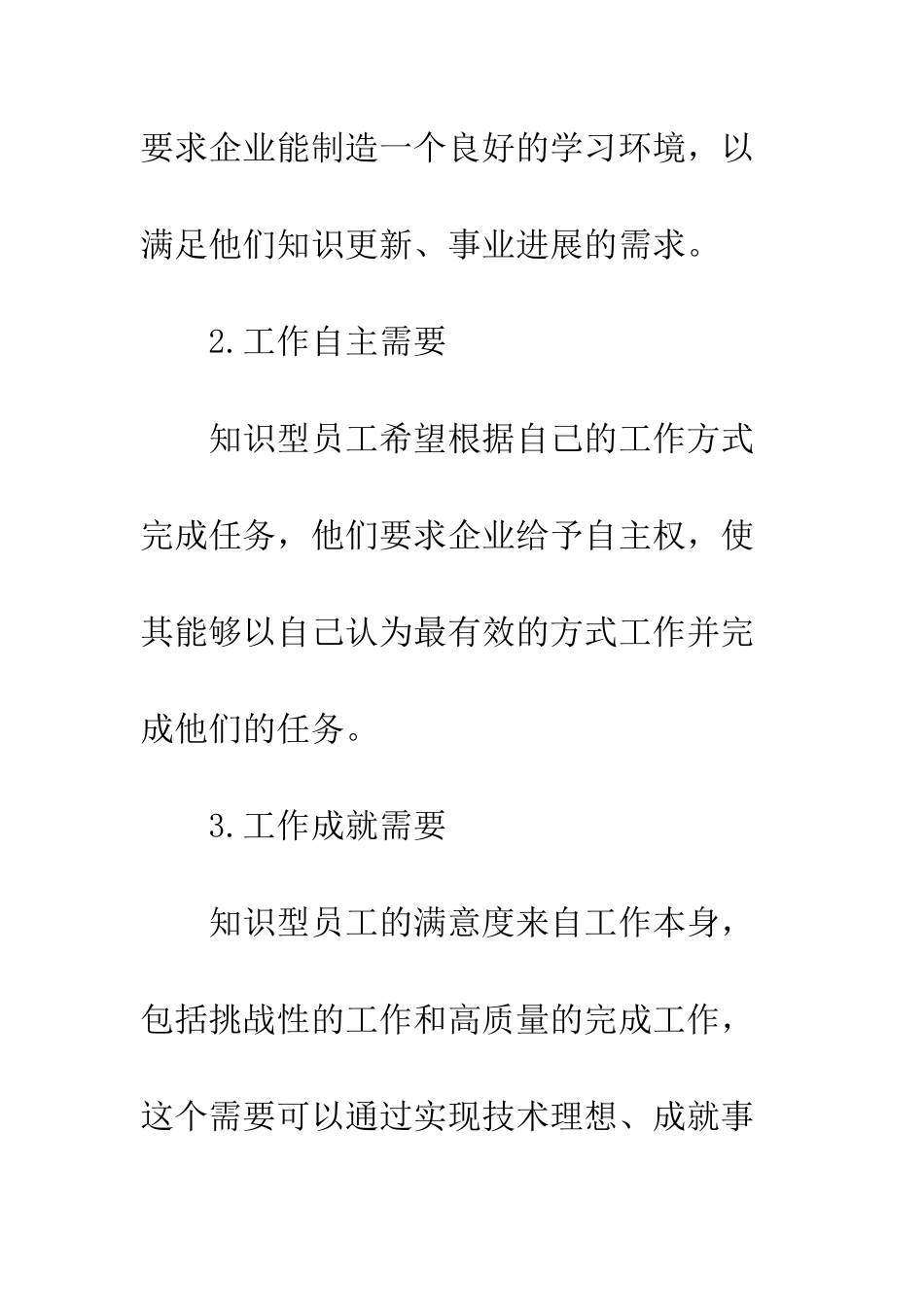 要求企业能制造一个良好的学习环境，以满足他们知识更新、事业进展的需求。

2.工作自主需要

知识型员工希望根据自己的工作方式完成任务，他们要求企业给予自主权，使其能够以自己认为最有效的方式工作并完成他们的任务。

3.工作成就需要

知识型员工的满意度来自工作本身，包括挑战性的工作和高质量的完成工作，这个需要可以通过实现技术理想、成就事